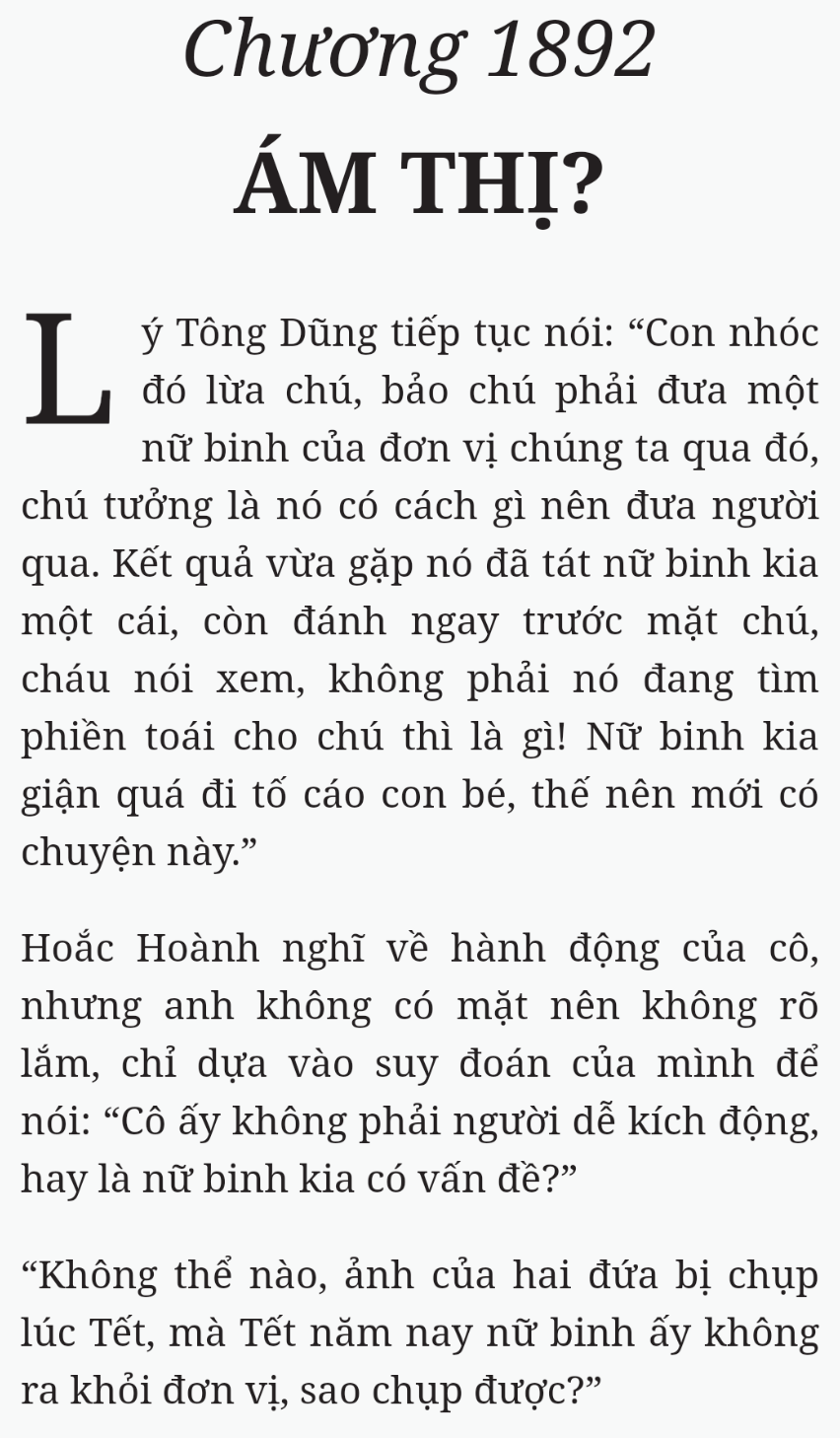 Chương 1892
ÁM THỊ?

Lý Tông Dũng tiếp tục nói: “Con nhóc đó lừa chú, bảo chú phải đưa một nữ binh của đơn vị chúng ta qua đó, chú tưởng là nó có cách gì nên đưa người qua. Kết quả vừa gặp nó đã tát nữ binh kia một cái, còn đánh ngay trước mặt chú, cháu nói xem, không phải nó đang tìm phiền toái cho chú thì là gì! Nữ binh kia giận quá đi tố cáo con bé, thế nên mới có chuyện này.”

Hoắc Hoành nghĩ về hành động của cô, nhưng anh không có mặt nên không rõ lắm, chỉ dựa vào suy đoán của mình để nói: “Cô ấy không phải người dễ kích động, hay là nữ binh kia có vấn đề?”

“Không thể nào, ảnh của hai đứa bị chụp lúc Tết, mà Tết năm nay nữ binh ấy không ra khỏi đơn vị, sao chụp được?”